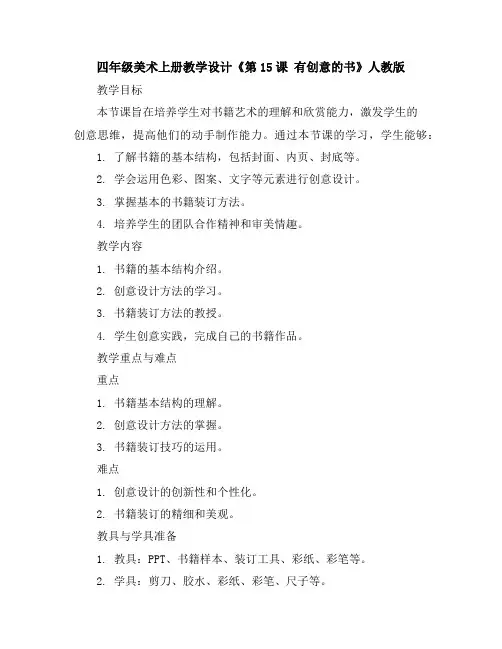 四年级美术上册教学设计《第 15 课 有创意的书》人教版

教学目标

本节课旨在培养学生对书籍艺术的理解和欣赏能力，激发学生的创意思维，提高他们的动手制作能力。通过本节课的学习，学生能够：

1. 了解书籍的基本结构，包括封面、内页、封底等。

2. 学会运用色彩、图案、文字等元素进行创意设计。

3. 掌握基本的书籍装订方法。

4. 培养学生的团队合作精神和审美情趣。

教学内容

1. 书籍的基本结构介绍。

2. 创意设计方法的学习。

3. 书籍装订方法的教授。

4. 学生创意实践，完成自己的书籍作品。

教学重点与难点

重点

1. 书籍基本结构的理解。

2. 创意设计方法的掌握。

3. 书籍装订技巧的运用。

难点

1. 创意设计的创新性和个性化。

2. 书籍装订的精细和美观。

教具与学具准备

1. 教具：PPT、书籍样本、装订工具、彩纸、彩笔等。

2. 学具：剪刀、胶水、彩纸、彩笔、尺子等。